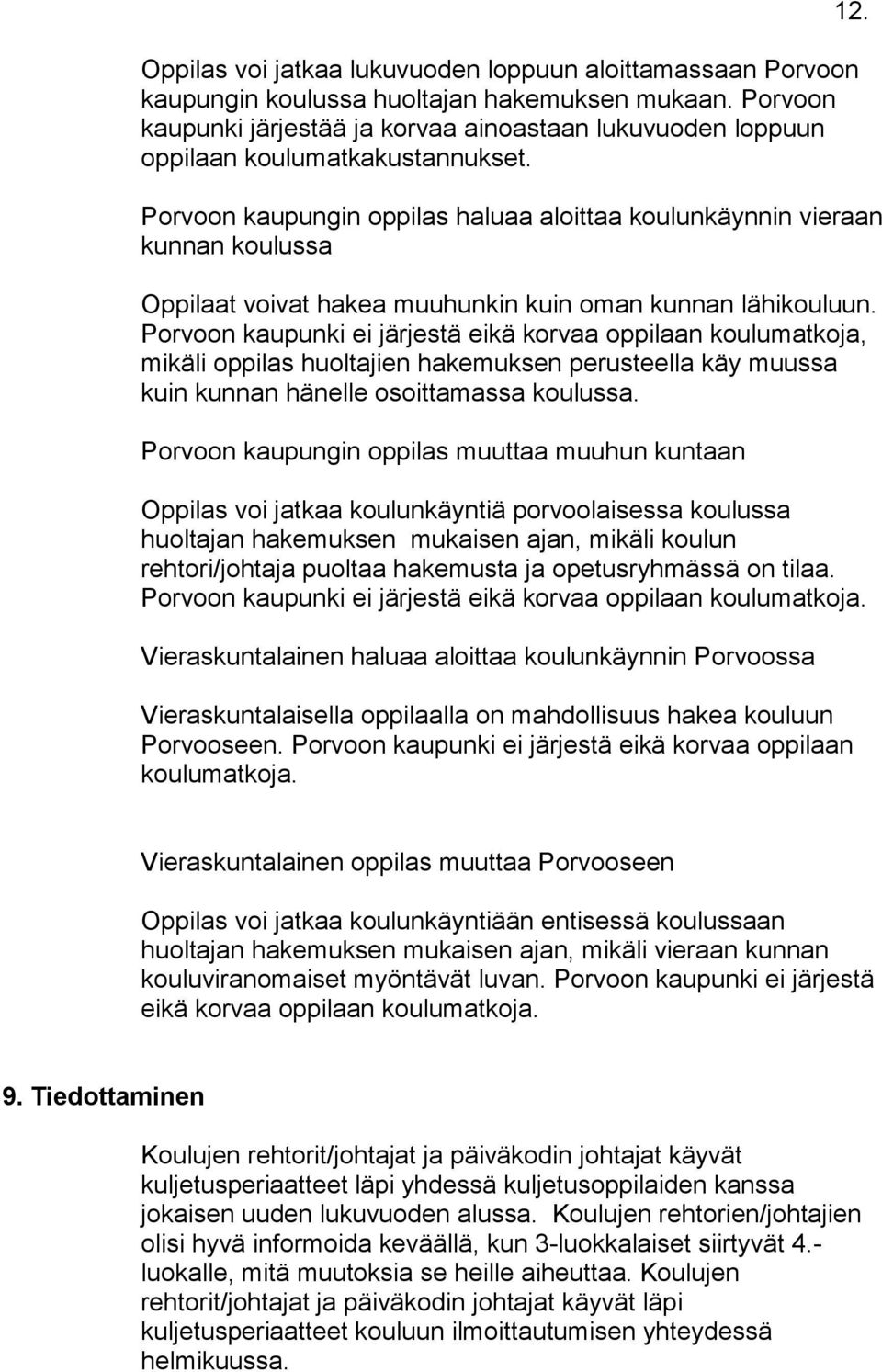 12.

Oppilas voi jatkaa lukuvuoden loppuun aloittamassaan Porvoon kaupungin koulussa huoltajan hakemuksen mukaan. Porvoon kaupunki järjestää ja korvaa ainoastaan lukuvuoden loppuun oppilaan koulumatkakustannukset.

Porvoon kaupungin oppilas haluaa aloittaa koulunkäynnin vieraan kunnan koulussa

Oppilaat voivat hakea muuhunkin kuin oman kunnan lähikouluun. Porvoon kaupunki ei järjestä eikä korvaa oppilaan koulumatkoja, mikäli oppilas huoltajien hakemuksen perusteella käy muussa kuin kunnan hänelle osoittamassa koulussa.

Porvoon kaupungin oppilas muuttaa muuhun kuntaan

Oppilas voi jatkaa koulunkäyntiä porvoolaisessa koulussa huoltajan hakemuksen mukaisen ajan, mikäli koulun rehtori/johtaja puoltaa hakemusta ja opetusryhmässä on tilaa. Porvoon kaupunki ei järjestä eikä korvaa oppilaan koulumatkoja.

Vieraskuntalainen haluaa aloittaa koulunkäynnin Porvoossa

Vieraskuntalaisella oppilaalla on mahdollisuus hakea kouluun Porvooseen. Porvoon kaupunki ei järjestä eikä korvaa oppilaan koulumatkoja.

Vieraskuntalainen oppilas muuttaa Porvooseen

Oppilas voi jatkaa koulunkäyntiään entisessä koulussaan huoltajan hakemuksen mukaisen ajan, mikäli vieraan kunnan kouluviranomaiset myöntävät luvan. Porvoon kaupunki ei järjestä eikä korvaa oppilaan koulumatkoja.

9. Tiedottaminen

Koulujen rehtorit/johtajat ja päiväkodin johtajat käyvät kuljetusperiaatteet läpi yhdessä kuljetusoppilaiden kanssa jokaisen uuden lukuvuoden alussa. Koulujen rehtorien/johtajien olisi hyvä informoida keväällä, kun 3-luokkalaiset siirtyvät 4.-luokalle, mitä muutoksia se heille aiheuttaa. Koulujen rehtorit/johtajat ja päiväkodin johtajat käyvät läpi kuljetusperiaatteet kouluun ilmoittautumisen yhteydessä helmikuussa.